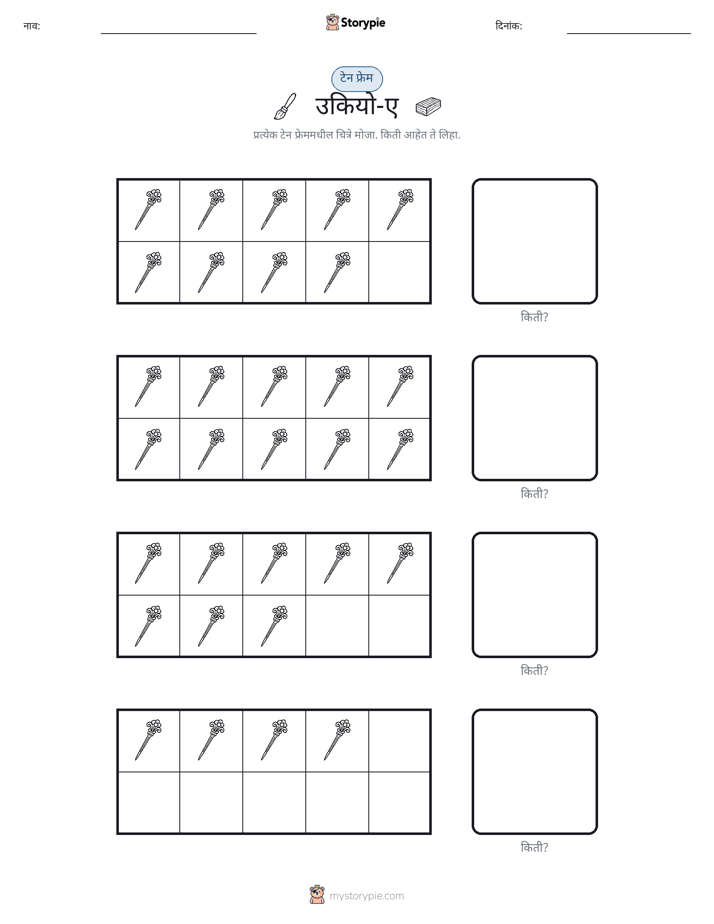 नाव: ____ Storypie दिनांक: ____

टेन फ्रेम

उकियो-ए

प्रत्येक टेन फ्रेममधील चित्रे मोजा. किती आहेत ते लिहा.

किती?

किती?

किती?

किती?

mystorypie.com